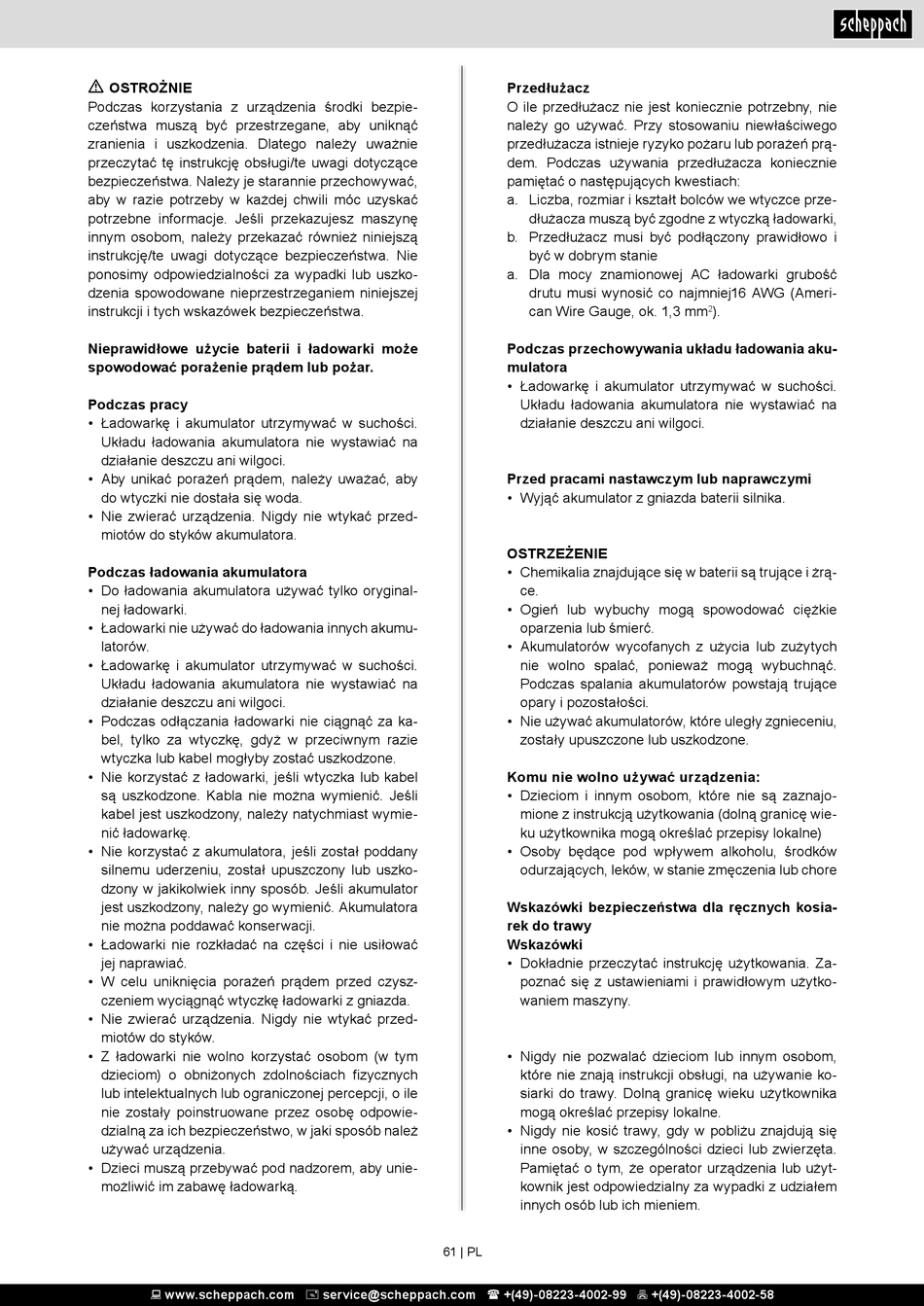 scheppach

⚠ OSTROŻNIE
Podczas korzystania z urządzenia środki bezpieczeństwa muszą być przestrzegane, aby uniknąć zranienia i uszkodzenia. Dlatego należy uważnie przeczytać tę instrukcję obsługi/te uwagi dotyczące bezpieczeństwa. Należy je starannie przechowywać, aby w razie potrzeby w każdej chwili móc uzyskać potrzebne informacje. Jeśli przekazujesz maszynę innym osobom, należy przekazać również niniejszą instrukcję/te uwagi dotyczące bezpieczeństwa. Nie ponosimy odpowiedzialności za wypadki lub uszkodzenia spowodowane nieprzestrzeganiem niniejszej instrukcji i tych wskazówek bezpieczeństwa.

Nieprawidłowe użycie baterii i ładowarki może spowodować porażenie prądem lub pożar.

Podczas pracy
• Ładowarkę i akumulator utrzymywać w suchości. Układu ładowania akumulatora nie wystawiać na działanie deszczu ani wilgoci.
• Aby unikać porażeń prądem, należy uważać, aby do wtyczki nie dostała się woda.
• Nie zwierać urządzenia. Nigdy nie wtykać przedmiotów do styków akumulatora.

Podczas ładowania akumulatora
• Do ładowania akumulatora używać tylko oryginalnej ładowarki.
• Ładowarki nie używać do ładowania innych akumulatorów.
• Ładowarkę i akumulator utrzymywać w suchości. Układu ładowania akumulatora nie wystawiać na działanie deszczu ani wilgoci.
• Podczas odłączania ładowarki nie ciągnąć za kabel, tylko za wtyczkę, gdyż w przeciwnym razie wtyczka lub kabel mogłyby zostać uszkodzone.
• Nie korzystać z ładowarki, jeśli wtyczka lub kabel są uszkodzone. Kabla nie można wymienić. Jeśli kabel jest uszkodzony, należy natychmiast wymienić ładowarkę.
• Nie korzystać z akumulatora, jeśli został poddany silnemu uderzeniu, został upuszczony lub uszkodzony w jakikolwiek inny sposób. Jeśli akumulator jest uszkodzony, należy go wymienić. Akumulatora nie można poddawać konserwacji.
• Ładowarki nie rozkładać na części i nie usiłować jej naprawiać.
• W celu uniknięcia porażeń prądem przed czyszczeniem wyciągnąć wtyczkę ładowarki z gniazda.
• Nie zwierać urządzenia. Nigdy nie wtykać przedmiotów do styków.
• Z ładowarki nie wolno korzystać osobom (w tym dzieciom) o obniżonych zdolnościach fizycznych lub intelektualnych lub ograniczonej percepcji, o ile nie zostały poinstruowane przez osobę odpowiedzialną za ich bezpieczeństwo, w jaki sposób należ używać urządzenia.
• Dzieci muszą przebywać pod nadzorem, aby uniemożliwić im zabawę ładowarką.

Przedłużacz
O ile przedłużacz nie jest koniecznie potrzebny, nie należy go używać. Przy stosowaniu niewłaściwego przedłużacza istnieje ryzyko pożaru lub porażeń prądem. Podczas używania przedłużacza koniecznie pamiętać o następujących kwestiach:
a. Liczba, rozmiar i kształt bolców we wtyczce przedłużacza muszą być zgodne z wtyczką ładowarki,
b. Przedłużacz musi być podłączony prawidłowo i być w dobrym stanie
a. Dla mocy znamionowej AC ładowarki grubość drutu musi wynosić co najmniej16 AWG (American Wire Gauge, ok. 1,3 mm$^2$).

Podczas przechowywania układu ładowania akumulatora
• Ładowarkę i akumulator utrzymywać w suchości. Układu ładowania akumulatora nie wystawiać na działanie deszczu ani wilgoci.

Przed pracami nastawczym lub naprawczymi
• Wyjąć akumulator z gniazda baterii silnika.

OSTRZEŻENIE
• Chemikalia znajdujące się w baterii są trujące i żrące.
• Ogień lub wybuchy mogą spowodować ciężkie oparzenia lub śmierć.
• Akumulatorów wycofanych z użycia lub zużytych nie wolno spalać, ponieważ mogą wybuchnąć. Podczas spalania akumulatorów powstają trujące opary i pozostałości.
• Nie używać akumulatorów, które uległy zgnieceniu, zostały upuszczone lub uszkodzone.

Komu nie wolno używać urządzenia:
• Dzieciom i innym osobom, które nie są zaznajomione z instrukcją użytkowania (dolną granicę wieku użytkownika mogą określać przepisy lokalne)
• Osoby będące pod wpływem alkoholu, środków odurzających, leków, w stanie zmęczenia lub chore

Wskazówki bezpieczeństwa dla ręcznych kosiarek do trawy
Wskazówki
• Dokładnie przeczytać instrukcję użytkowania. Zapoznać się z ustawieniami i prawidłowym użytkowaniem maszyny.

• Nigdy nie pozwalać dzieciom lub innym osobom, które nie znają instrukcji obsługi, na używanie kosiarki do trawy. Dolną granicę wieku użytkownika mogą określać przepisy lokalne.
• Nigdy nie kosić trawy, gdy w pobliżu znajdują się inne osoby, w szczególności dzieci lub zwierzęta. Pamiętać o tym, że operator urządzenia lub użytkownik jest odpowiedzialny za wypadki z udziałem innych osób lub ich mieniem.

61 | PL

www.scheppach.com service@scheppach.com +(49)-08223-4002-99 +(49)-08223-4002-58